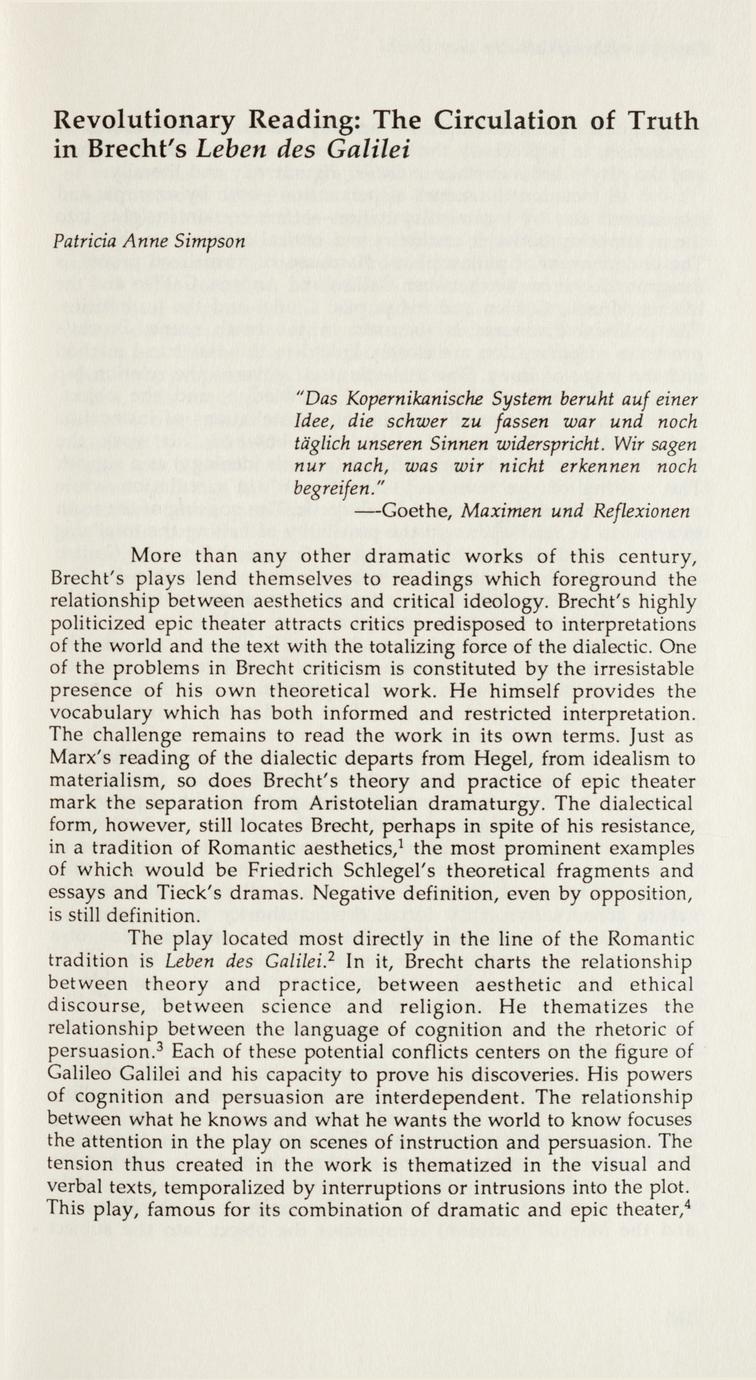 Revolutionary Reading: The Circulation of Truth in Brecht's Leben des Galilei

Patricia Anne Simpson

"Das Kopernikanische System beruht auf einer Idee, die schwer zu fassen war und noch täglich unseren Sinnen widerspricht. Wir sagen nur nach, was wir nicht erkennen noch begreifen."
—Goethe, Maximen und Reflexionen

More than any other dramatic works of this century, Brecht's plays lend themselves to readings which foreground the relationship between aesthetics and critical ideology. Brecht's highly politicized epic theater attracts critics predisposed to interpretations of the world and the text with the totalizing force of the dialectic. One of the problems in Brecht criticism is constituted by the irresistable presence of his own theoretical work. He himself provides the vocabulary which has both informed and restricted interpretation. The challenge remains to read the work in its own terms. Just as Marx's reading of the dialectic departs from Hegel, from idealism to materialism, so does Brecht's theory and practice of epic theater mark the separation from Aristotelian dramaturgy. The dialectical form, however, still locates Brecht, perhaps in spite of his resistance, in a tradition of Romantic aesthetics,$^1$ the most prominent examples of which would be Friedrich Schlegel's theoretical fragments and essays and Tieck's dramas. Negative definition, even by opposition, is still definition.

The play located most directly in the line of the Romantic tradition is Leben des Galilei.$^2$ In it, Brecht charts the relationship between theory and practice, between aesthetic and ethical discourse, between science and religion. He thematizes the relationship between the language of cognition and the rhetoric of persuasion.$^3$ Each of these potential conflicts centers on the figure of Galileo Galilei and his capacity to prove his discoveries. His powers of cognition and persuasion are interdependent. The relationship between what he knows and what he wants the world to know focuses the attention in the play on scenes of instruction and persuasion. The tension thus created in the work is thematized in the visual and verbal texts, temporalized by interruptions or intrusions into the plot. This play, famous for its combination of dramatic and epic theater,$^4$